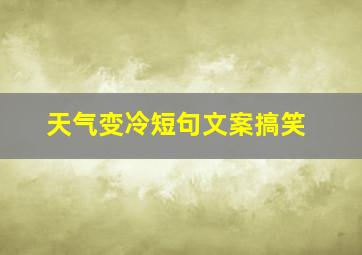 天气变冷短句文案搞笑